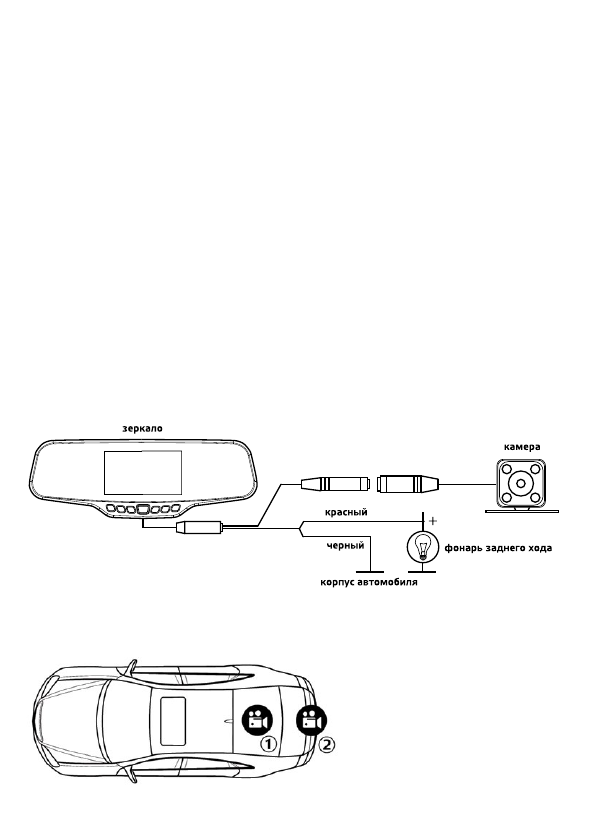 зеркало

камера

красный

+

черный

фонарь заднего хода

корпус автомобиля

①

②